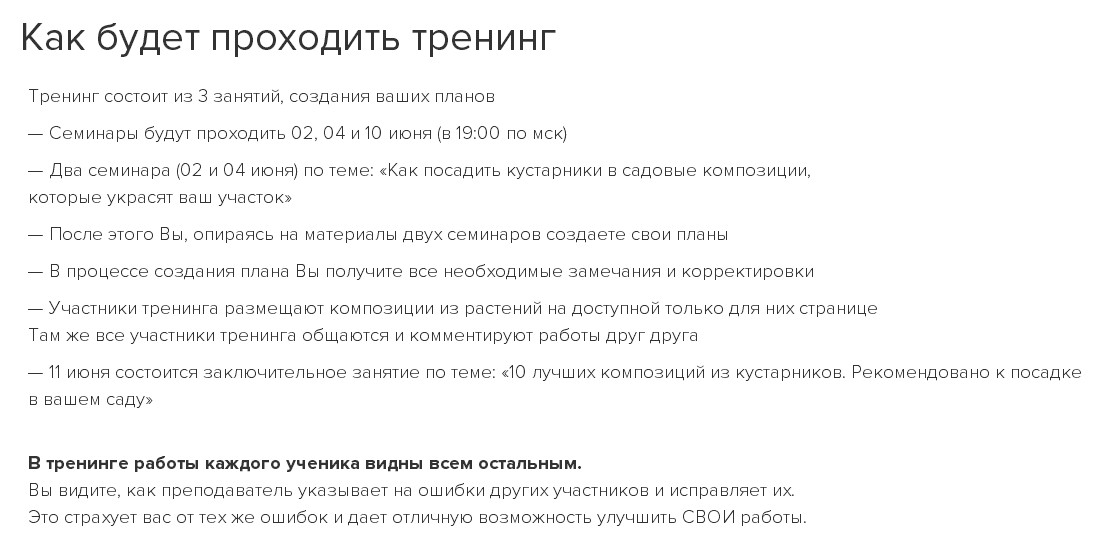 Как будет проходить тренинг

Тренинг состоит из 3 занятий, создания ваших планов

— Семинары будут проходить 02, 04 и 10 июня (в 19:00 по мск)

— Два семинара (02 и 04 июня) по теме: «Как посадить кустарники в садовые композиции, которые украсят ваш участок»

— После этого Вы, опираясь на материалы двух семинаров создаете свои планы

— В процессе создания плана Вы получите все необходимые замечания и корректировки

— Участники тренинга размещают композиции из растений на доступной только для них странице
Там же все участники тренинга общаются и комментируют работы друг друга

— 11 июня состоится заключительное занятие по теме: «10 лучших композиций из кустарников. Рекомендовано к посадке в вашем саду»

**В тренинге работы каждого ученика видны всем остальным.**
Вы видите, как преподаватель указывает на ошибки других участников и исправляет их.
Это страхует вас от тех же ошибок и дает отличную возможность улучшить СВОИ работы.